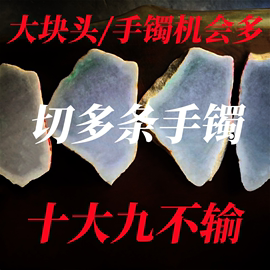 大块头/手镯机会多

切多条手镯

十大九不输